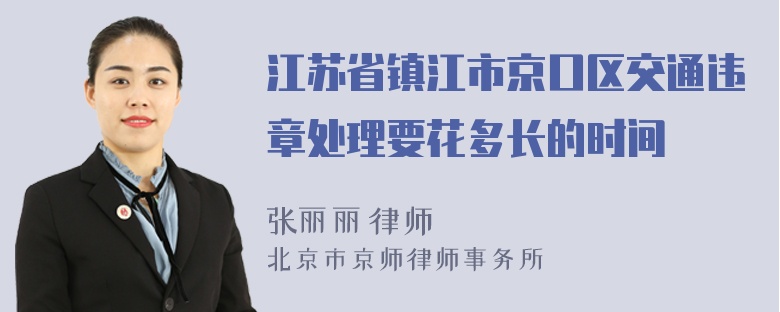 江苏省镇江市京口区交通违章处理要花多长的时间

张丽丽 律师
北京市京师律师事务所